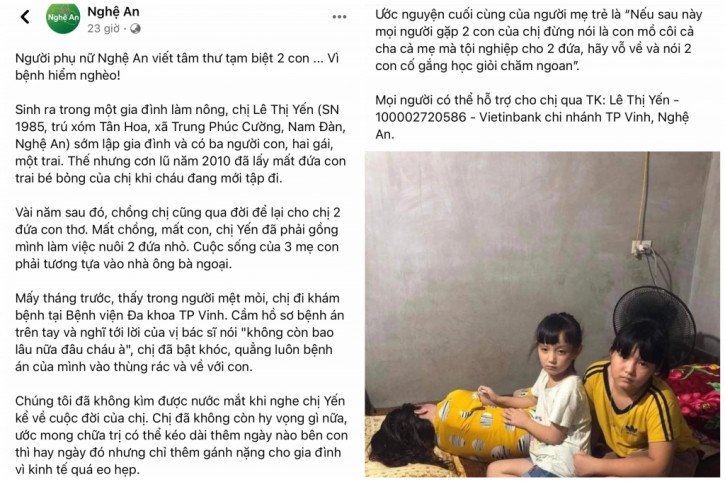 Nghệ An

Nghệ An
23 giờ ·

Người phụ nữ Nghệ An viết tâm thư tạm biệt 2 con ... Vì bệnh hiểm nghèo!

Sinh ra trong một gia đình làm nông, chị Lê Thị Yến (SN 1985, trú xóm Tân Hoa, xã Trung Phúc Cường, Nam Đàn, Nghệ An) sớm lập gia đình và có ba người con, hai gái, một trai. Thế nhưng cơn lũ năm 2010 đã lấy mất đứa con trai bé bỏng của chị khi cháu đang mới tập đi.

Vài năm sau đó, chồng chị cũng qua đời để lại cho chị 2 đứa con thơ. Mất chồng, mất con, chị Yến đã phải gồng mình làm việc nuôi 2 đứa nhỏ. Cuộc sống của 3 mẹ con phải tương tựa vào nhà ông bà ngoại.

Mấy tháng trước, thấy trong người mệt mỏi, chị đi khám bệnh tại Bệnh viện Đa khoa TP Vinh. Cầm hồ sơ bệnh án trên tay và nghĩ tới lời của vị bác sĩ nói "không còn bao lâu nữa đâu cháu à", chị đã bật khóc, quẳng luôn bệnh án của mình vào thùng rác và về với con.

Chúng tôi đã không kìm được nước mắt khi nghe chị Yến kể về cuộc đời của chị. Chị đã không còn hy vọng gì nữa, ước mong chữa trị có thể kéo dài thêm ngày nào bên con thì hay ngày đó nhưng chỉ thêm gánh nặng cho gia đình vì kinh tế quá eo hẹp.

Ước nguyện cuối cùng của người mẹ trẻ là "Nếu sau này mọi người gặp 2 con của chị đừng nói là con mồ côi cả cha cả mẹ mà tội nghiệp cho 2 đứa, hãy vỗ về và nói 2 con cố gắng học giỏi chăm ngoan".

Mọi người có thể hỗ trợ cho chị qua TK: Lê Thị Yến - 100002720586 - Vietinbank chi nhánh TP Vinh, Nghệ An.